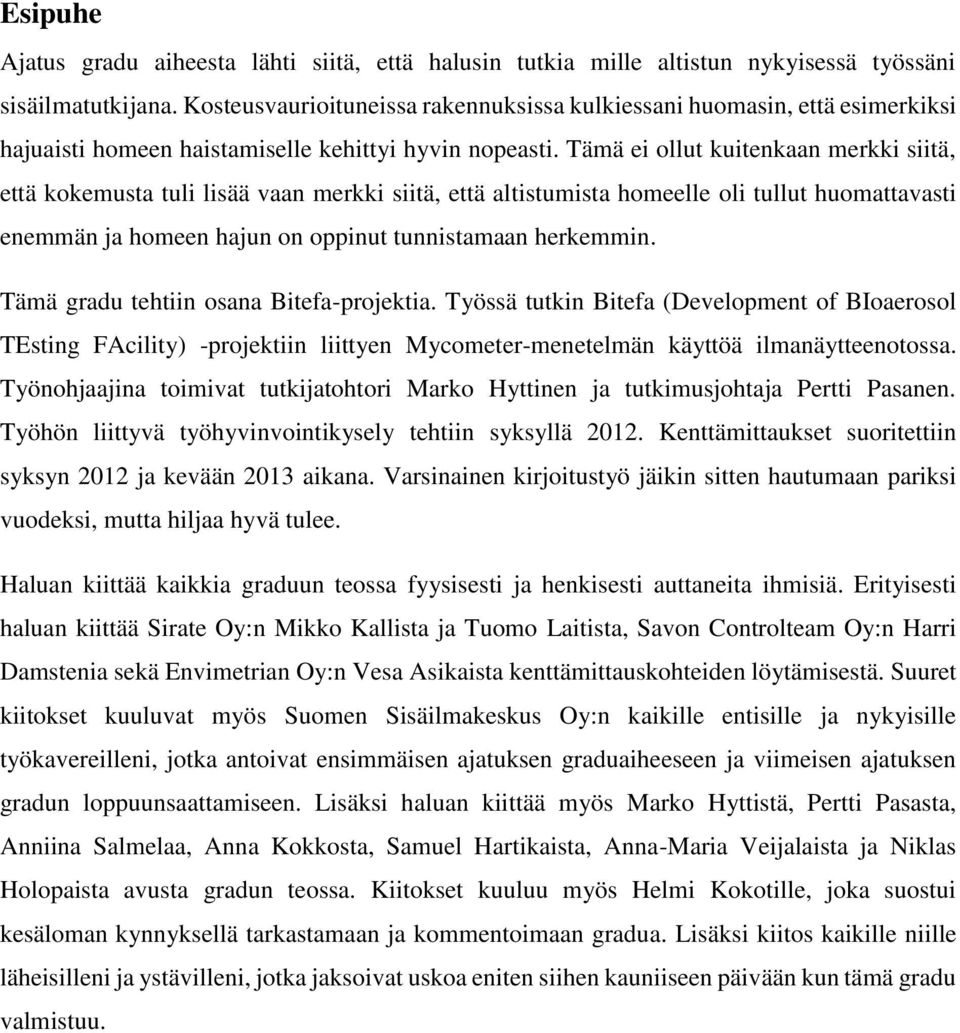 Esipuhe

Ajatus gradu aiheesta lähti siitä, että halusin tutkia mille altistun nykyisessä työssäni sisäilmatutkijana. Kosteusvaurioituneissa rakennuksissa kulkiessani huomasin, että esimerkiksi hajuaisti homeen haistamiselle kehittyi hyvin nopeasti. Tämä ei ollut kuitenkaan merkki siitä, että kokemusta tuli lisää vaan merkki siitä, että altistumista homeelle oli tullut huomattavasti enemmän ja homeen hajun on oppinut tunnistamaan herkemmin.

Tämä gradu tehtiin osana Bitefa-projektia. Työssä tutkin Bitefa (Development of BIoaerosol TEsting FAcility) -projektiin liittyen Mycometer-menetelmän käyttöä ilmanäytteenotossa. Työnohjaajina toimivat tutkijatohtori Marko Hyttinen ja tutkimusjohtaja Pertti Pasanen. Työhön liittyvä työhyvinvointikysely tehtiin syksyllä 2012. Kenttämittaukset suoritettiin syksyn 2012 ja kevään 2013 aikana. Varsinainen kirjoitustyö jäikin sitten hautumaan pariksi vuodeksi, mutta hiljaa hyvä tulee.

Haluan kiittää kaikkia graduun teossa fyysisesti ja henkisesti auttaneita ihmisiä. Erityisesti haluan kiittää Sirate Oy:n Mikko Kallista ja Tuomo Laitista, Savon Controlteam Oy:n Harri Damstenia sekä Envimetrian Oy:n Vesa Asikaista kenttämittauskohteiden löytämisestä. Suuret kiitokset kuuluvat myös Suomen Sisäilmakeskus Oy:n kaikille entisille ja nykyisille työkavereilleni, jotka antoivat ensimmäisen ajatuksen graduaiheeseen ja viimeisen ajatuksen gradun loppuunsaattamiseen. Lisäksi haluan kiittää myös Marko Hyttistä, Pertti Pasasta, Anniina Salmelaa, Anna Kokkosta, Samuel Hartikaista, Anna-Maria Veijalaista ja Niklas Holopaista avusta gradun teossa. Kiitokset kuuluu myös Helmi Kokotille, joka suostui kesäloman kynnyksellä tarkastamaan ja kommentoimaan gradua. Lisäksi kiitos kaikille niille läheisilleni ja ystävilleni, jotka jaksoivat uskoa eniten siihen kauniiseen päivään kun tämä gradu valmistuu.